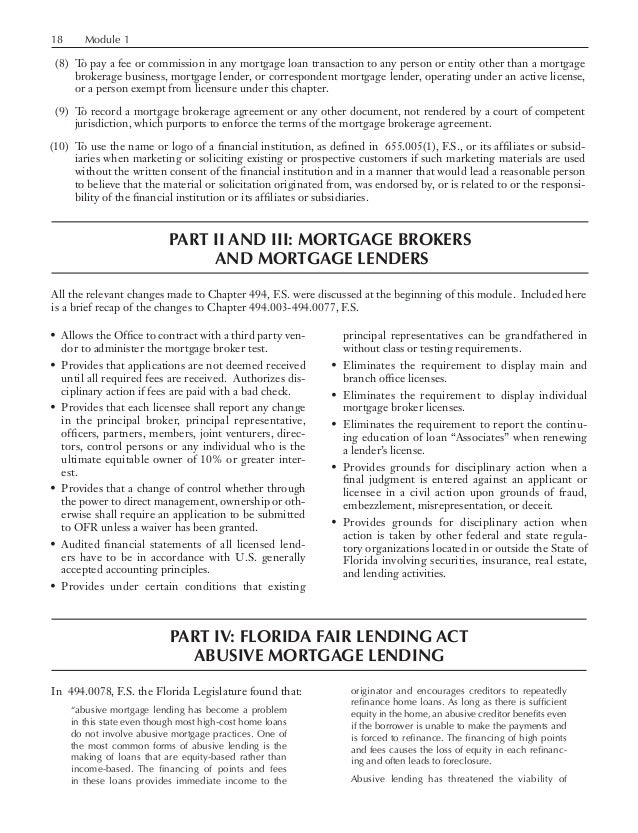 18 Module 1

(8) To pay a fee or commission in any mortgage loan transaction to any person or entity other than a mortgage brokerage business, mortgage lender, or correspondent mortgage lender, operating under an active license, or a person exempt from licensure under this chapter.

(9) To record a mortgage brokerage agreement or any other document, not rendered by a court of competent jurisdiction, which purports to enforce the terms of the mortgage brokerage agreement.

(10) To use the name or logo of a financial institution, as defined in 655.005(1), F.S., or its affiliates or subsidiaries when marketing or soliciting existing or prospective customers if such marketing materials are used without the written consent of the financial institution and in a manner that would lead a reasonable person to believe that the material or solicitation originated from, was endorsed by, or is related to or the responsibility of the financial institution or its affiliates or subsidiaries.

PART II AND III: MORTGAGE BROKERS AND MORTGAGE LENDERS

All the relevant changes made to Chapter 494, F.S. were discussed at the beginning of this module. Included here is a brief recap of the changes to Chapter 494.003-494.0077, F.S.

• Allows the Office to contract with a third party vendor to administer the mortgage broker test.
• Provides that applications are not deemed received until all required fees are received. Authorizes disciplinary action if fees are paid with a bad check.
• Provides that each licensee shall report any change in the principal broker, principal representative, officers, partners, members, joint venturers, directors, control persons or any individual who is the ultimate equitable owner of 10% or greater interest.
• Provides that a change of control whether through the power to direct management, ownership or otherwise shall require an application to be submitted to OFR unless a waiver has been granted.
• Audited financial statements of all licensed lenders have to be in accordance with U.S. generally accepted accounting principles.
• Provides under certain conditions that existing principal representatives can be grandfathered in without class or testing requirements.
• Eliminates the requirement to display main and branch office licenses.
• Eliminates the requirement to display individual mortgage broker licenses.
• Eliminates the requirement to report the continuing education of loan "Associates" when renewing a lender's license.
• Provides grounds for disciplinary action when a final judgment is entered against an applicant or licensee in a civil action upon grounds of fraud, embezzlement, misrepresentation, or deceit.
• Provides grounds for disciplinary action when action is taken by other federal and state regulatory organizations located in or outside the State of Florida involving securities, insurance, real estate, and lending activities.

PART IV: FLORIDA FAIR LENDING ACT ABUSIVE MORTGAGE LENDING

In 494.0078, F.S. the Florida Legislature found that:

"abusive mortgage lending has become a problem in this state even though most high-cost home loans do not involve abusive mortgage practices. One of the most common forms of abusive lending is the making of loans that are equity-based rather than income-based. The financing of points and fees in these loans provides immediate income to the originator and encourages creditors to repeatedly refinance home loans. As long as there is sufficient equity in the home, an abusive creditor benefits even if the borrower is unable to make the payments and is forced to refinance. The financing of high points and fees causes the loss of equity in each refinancing and often leads to foreclosure.

Abusive lending has threatened the viability of